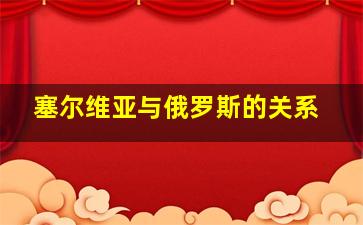 塞尔维亚与俄罗斯的关系